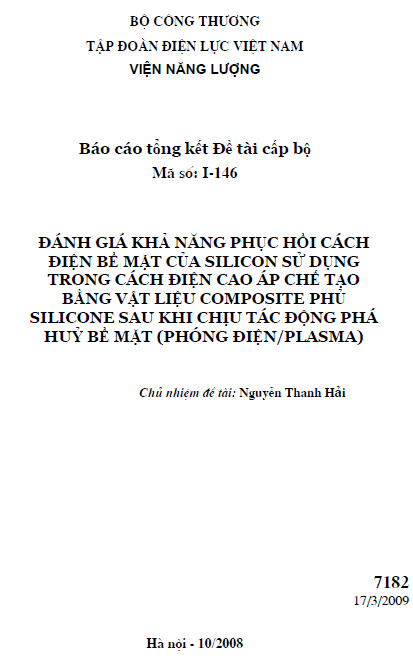 BỘ CÔNG THƯƠNG
TẬP ĐOÀN ĐIỆN LỰC VIỆT NAM
VIỆN NĂNG LƯỢNG

Báo cáo tổng kết Đề tài cấp bộ
Mã số: I-146

ĐÁNH GIÁ KHẢ NĂNG PHỤC HỒI CÁCH ĐIỆN BỀ MẶT CỦA SILICON SỬ DỤNG TRONG CÁCH ĐIỆN CAO ÁP CHẾ TẠO BẰNG VẬT LIỆU COMPOSITE PHỦ SILICONE SAU KHI CHỊU TÁC ĐỘNG PHÁ HUỶ BỀ MẶT (PHÓNG ĐIỆN/PLASMA)

Chủ nhiệm đề tài: Nguyễn Thanh Hải

7182
17/3/2009

Hà nội - 10/2008